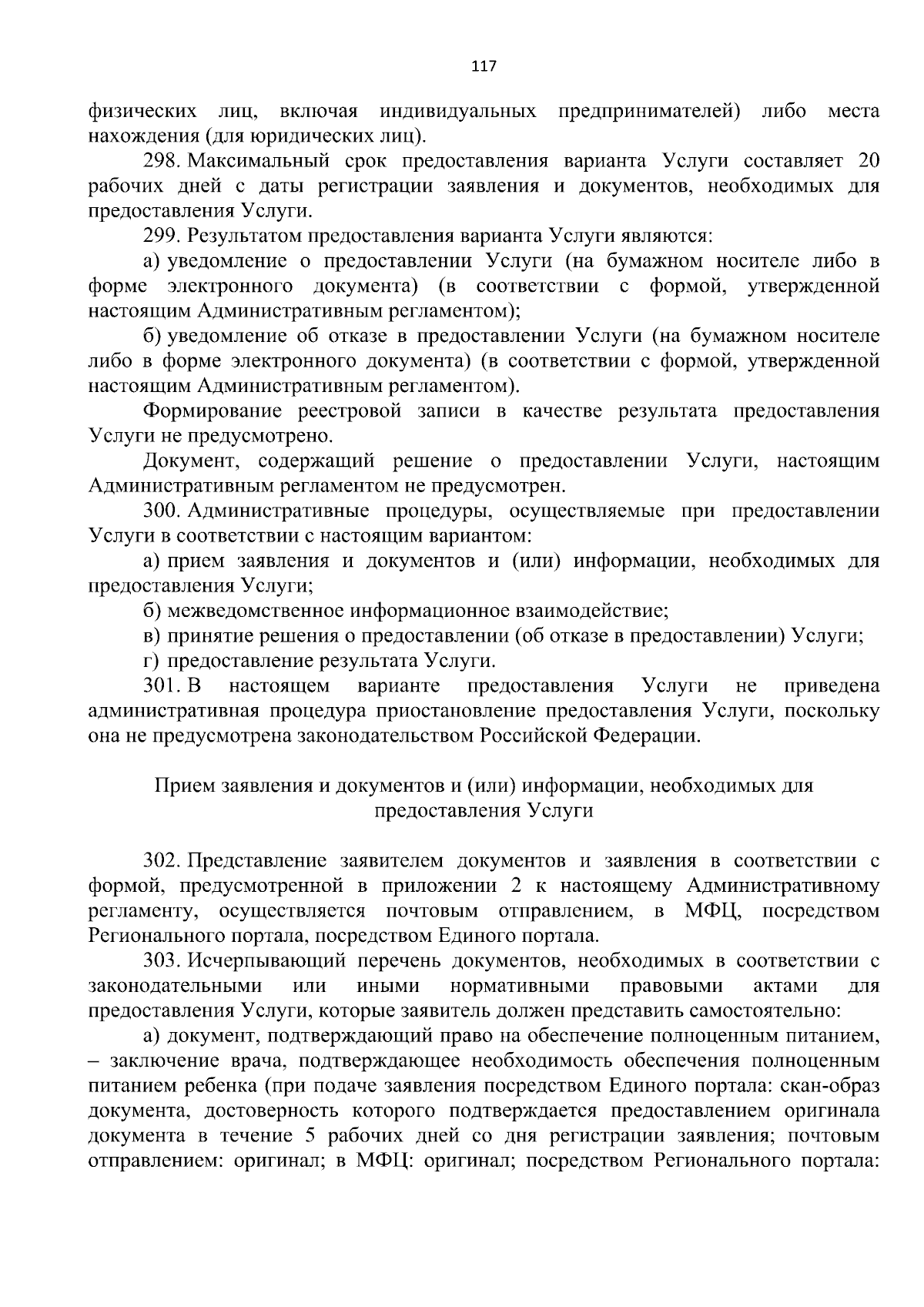 117

физических лиц, включая индивидуальных предпринимателей) либо места нахождения (для юридических лиц).

298. Максимальный срок предоставления варианта Услуги составляет 20 рабочих дней с даты регистрации заявления и документов, необходимых для предоставления Услуги.

299. Результатом предоставления варианта Услуги являются:

а) уведомление о предоставлении Услуги (на бумажном носителе либо в форме электронного документа) (в соответствии с формой, утвержденной настоящим Административным регламентом);

б) уведомление об отказе в предоставлении Услуги (на бумажном носителе либо в форме электронного документа) (в соответствии с формой, утвержденной настоящим Административным регламентом).

Формирование реестровой записи в качестве результата предоставления Услуги не предусмотрено.

Документ, содержащий решение о предоставлении Услуги, настоящим Административным регламентом не предусмотрен.

300. Административные процедуры, осуществляемые при предоставлении Услуги в соответствии с настоящим вариантом:

а) прием заявления и документов и (или) информации, необходимых для предоставления Услуги;

б) межведомственное информационное взаимодействие;

в) принятие решения о предоставлении (об отказе в предоставлении) Услуги;

г) предоставление результата Услуги.

301. В настоящем варианте предоставления Услуги не приведена административная процедура приостановление предоставления Услуги, поскольку она не предусмотрена законодательством Российской Федерации.

Прием заявления и документов и (или) информации, необходимых для предоставления Услуги

302. Представление заявителем документов и заявления в соответствии с формой, предусмотренной в приложении 2 к настоящему Административному регламенту, осуществляется почтовым отправлением, в МФЦ, посредством Регионального портала, посредством Единого портала.

303. Исчерпывающий перечень документов, необходимых в соответствии с законодательными или иными нормативными правовыми актами для предоставления Услуги, которые заявитель должен представить самостоятельно:

а) документ, подтверждающий право на обеспечение полноценным питанием, – заключение врача, подтверждающее необходимость обеспечения полноценным питанием ребенка (при подаче заявления посредством Единого портала: скан-образ документа, достоверность которого подтверждается предоставлением оригинала документа в течение 5 рабочих дней со дня регистрации заявления; почтовым отправлением: оригинал; в МФЦ: оригинал; посредством Регионального портала: